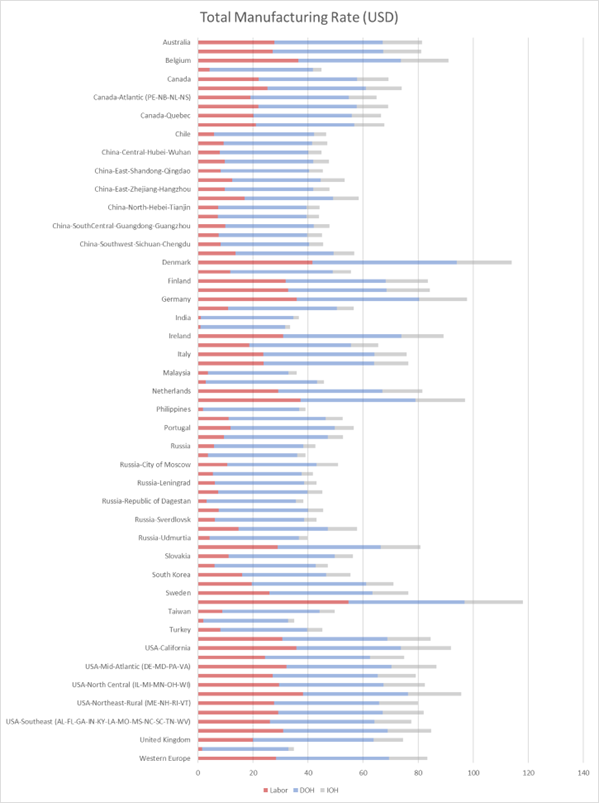 Total Manufacturing Rate (USD)

Australia
Belgium
Canada
Canada-Atlantic (PE-NB-NL-NS)
Canada-Quebec
Chile
China-Central-Hubei-Wuhan
China-East-Shandong-Qingdao
China-East-Zhejiang-Hangzhou
China-North-Hebei-Tianjin
China-SouthCentral-Guangdong-Guangzhou
China-Southwest-Sichuan-Chengdu
Denmark
Finland
Germany
India
Ireland
Italy
Malaysia
Netherlands
Philippines
Portugal
Russia
Russia-City of Moscow
Russia-Leningrad
Russia-Republic of Dagestan
Russia-Sverdlovsk
Russia-Udmurtia
Slovakia
South Korea
Sweden
Taiwan
Turkey
USA-California
USA-Mid-Atlantic (DE-MD-PA-VA)
USA-North Central (IL-MI-MN-OH-WI)
USA-Northeast-Rural (ME-NH-RI-VT)
USA-Southeast (AL-FL-GA-IN-KY-LA-MO-MS-NC-SC-TN-WV)
United Kingdom
Western Europe

0 20 40 60 80 100 120 140

Labor DOH IOH